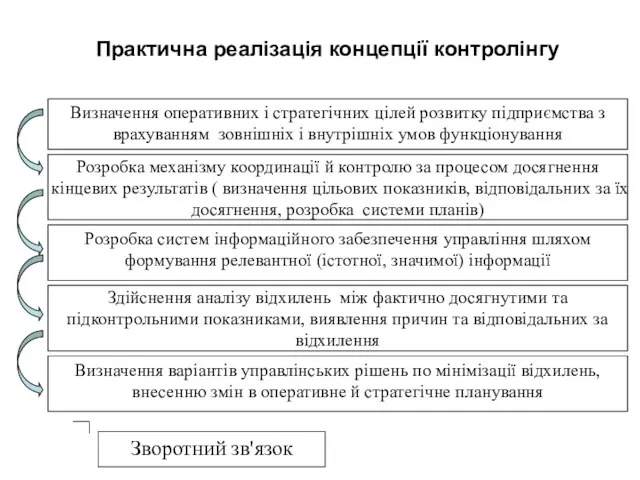 Практична реалізація концепції контролінгу

Визначення оперативних і стратегічних цілей розвитку підприємства з врахуванням  зовнішніх і внутрішніх умов функціонування

Розробка механізму координації й контролю за процесом досягнення кінцевих результатів ( визначення цільових показників, відповідальних за їх досягнення, розробка  системи планів)

Розробка систем інформаційного забезпечення управління шляхом формування релевантної (істотної, значимої) інформації

Здійснення аналізу відхилень  між фактично досягнутими та підконтрольними показниками, виявлення причин та відповідальних за відхилення

Визначення варіантів управлінських рішень по мінімізації відхилень, внесенню змін в оперативне й стратегічне планування

Зворотний зв'язок